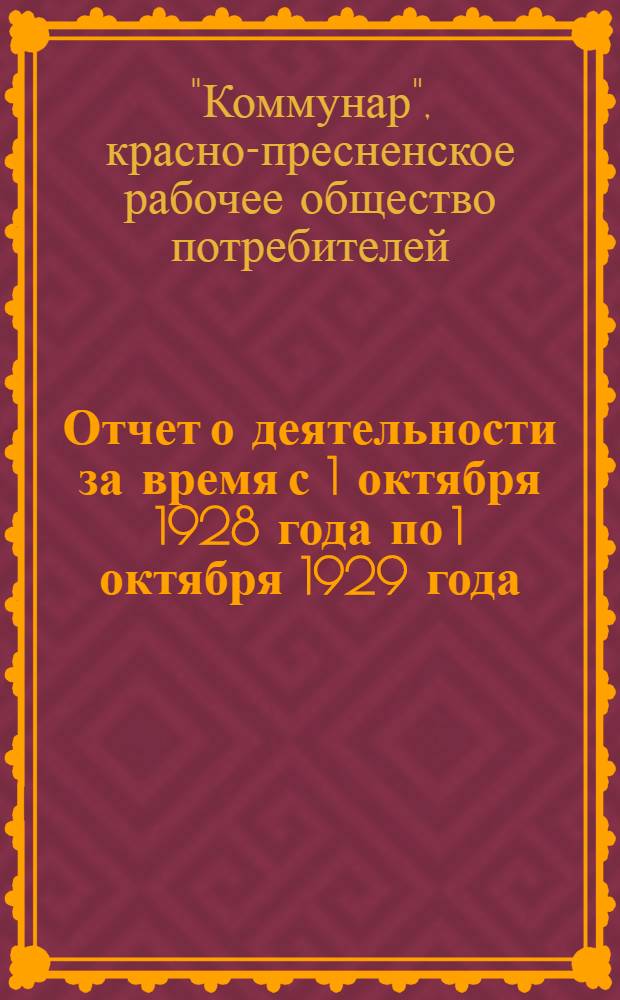 "Коммунар", красно-пресненское рабочее общество потребителей

Отчет о деятельности за время с 1 октября 1928 года по 1 октября 1929 года